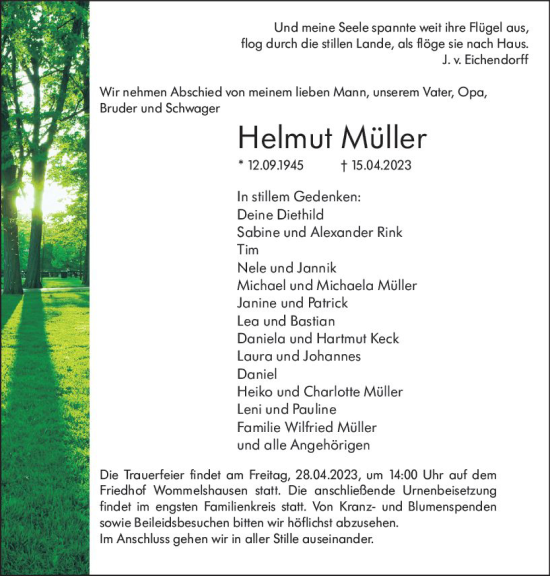 Und meine Seele spannte weit ihre Flügel aus,
flog durch die stillen Lande, als flöge sie nach Haus.
J. v. Eichendorff

Wir nehmen Abschied von meinem lieben Mann, unserem Vater, Opa, Bruder und Schwager

Helmut Müller

* 12.09.1945 † 15.04.2023

In stillem Gedenken:
Deine Diethild
Sabine und Alexander Rink
Tim
Nele und Jannik
Michael und Michaela Müller
Janine und Patrick
Lea und Bastian
Daniela und Hartmut Keck
Laura und Johannes
Daniel
Heiko und Charlotte Müller
Leni und Pauline
Familie Wilfried Müller
und alle Angehörigen

Die Trauerfeier findet am Freitag, 28.04.2023, um 14:00 Uhr auf dem Friedhof Wommelshausen statt. Die anschließende Urnenbeisetzung findet im engsten Familienkreis statt. Von Kranz- und Blumenspenden sowie Beileidsbesuchen bitten wir höflichst abzusehen.
Im Anschluss gehen wir in aller Stille auseinander.